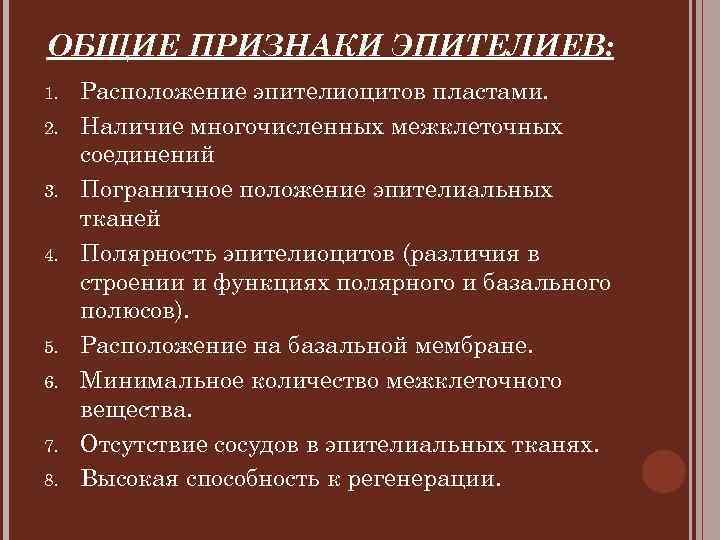 ОБЩИЕ ПРИЗНАКИ ЭПИТЕЛИЕВ:

1. Расположение эпителиоцитов пластами.
2. Наличие многочисленных межклеточных соединений
3. Пограничное положение эпителиальных тканей
4. Полярность эпителиоцитов (различия в строении и функциях полярного и базального полюсов).
5. Расположение на базальной мембране.
6. Минимальное количество межклеточного вещества.
7. Отсутствие сосудов в эпителиальных тканях.
8. Высокая способность к регенерации.